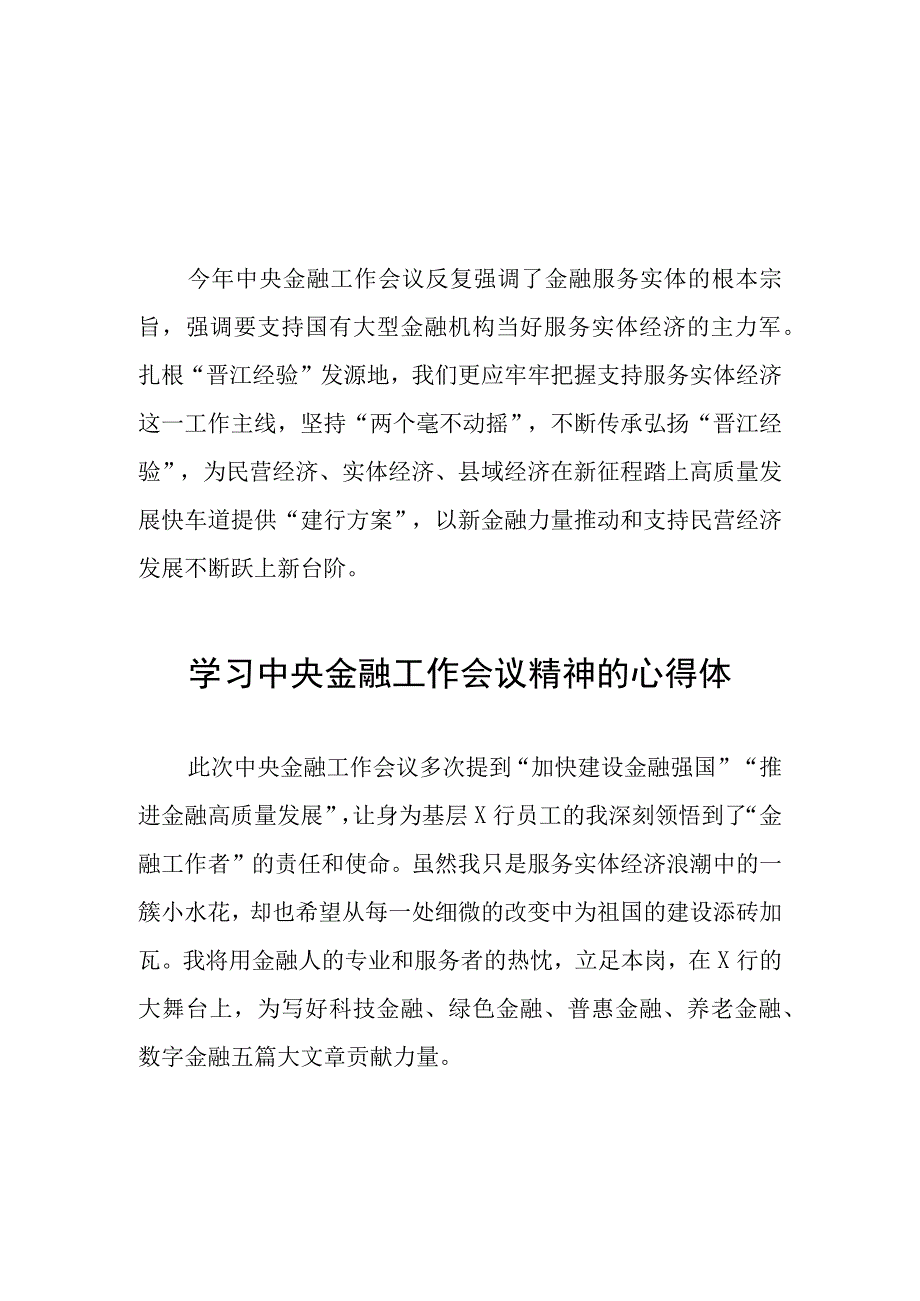 今年中央金融工作会议反复强调了金融服务实体的根本宗旨，强调要支持国有大型金融机构当好服务实体经济的主力军。扎根“晋江经验”发源地，我们更应牢牢把握支持服务实体经济这一工作主线，坚持“两个毫不动摇”，不断传承弘扬“晋江经验”，为民营经济、实体经济、县域经济在新征程踏上高质量发展快车道提供“建行方案”，以新金融力量推动和支持民营经济发展不断跃上新台阶。

学习中央金融工作会议精神的心得体

此次中央金融工作会议多次提到“加快建设金融强国”“推进金融高质量发展”，让身为基层X行员工的我深刻领悟到了“金融工作者”的责任和使命。虽然我只是服务实体经济浪潮中的一簇小水花，却也希望从每一处细微的改变中为祖国的建设添砖加瓦。我将用金融人的专业和服务者的热忱，立足本岗，在X行的大舞台上，为写好科技金融、绿色金融、普惠金融、养老金融、数字金融五篇大文章贡献力量。